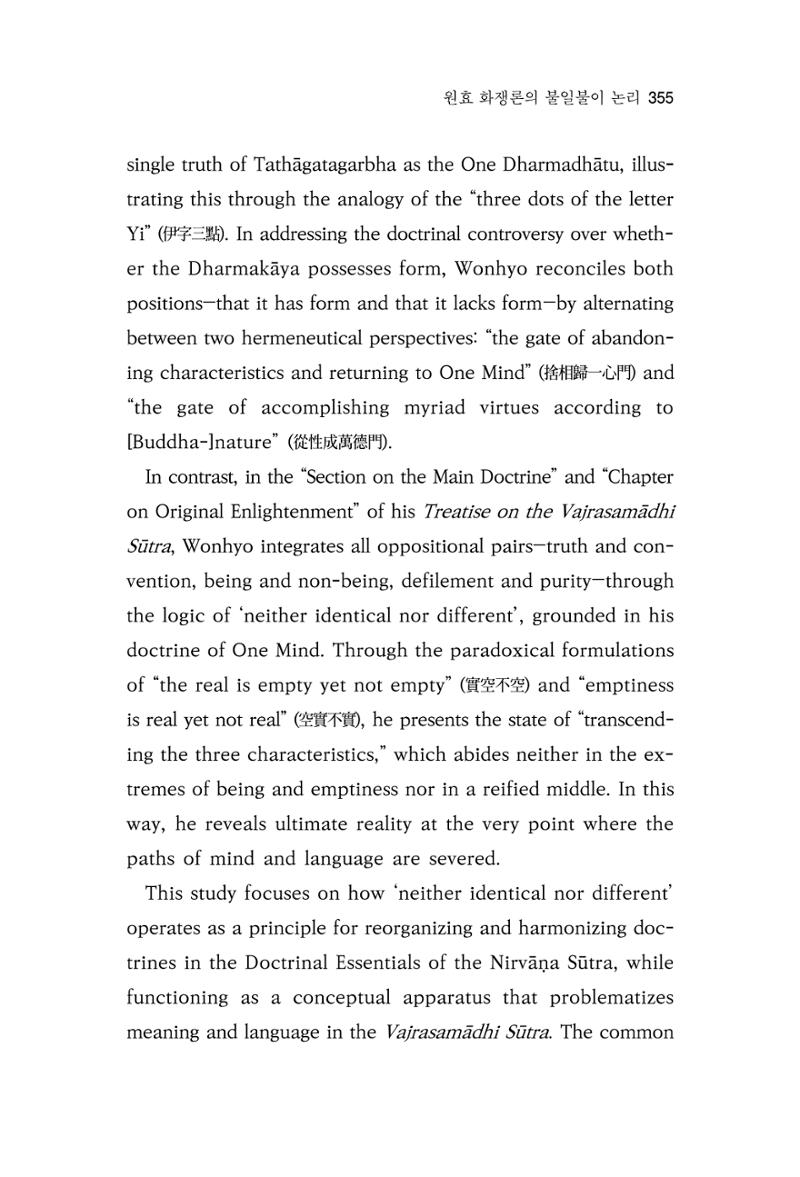 원효 화쟁론의 불일불이 논리 355

single truth of Tathāgatagarbha as the One Dharmadhātu, illustrating this through the analogy of the "three dots of the letter Yi" (伊字三點). In addressing the doctrinal controversy over whether the Dharmakāya possesses form, Wonhyo reconciles both positions—that it has form and that it lacks form—by alternating between two hermeneutical perspectives: "the gate of abandoning characteristics and returning to One Mind" (捨相歸一心門) and "the gate of accomplishing myriad virtues according to [Buddha-]nature" (從性成萬德門).

In contrast, in the "Section on the Main Doctrine" and "Chapter on Original Enlightenment" of his Treatise on the Vajrasamādhi Sūtra, Wonhyo integrates all oppositional pairs—truth and convention, being and non-being, defilement and purity—through the logic of 'neither identical nor different', grounded in his doctrine of One Mind. Through the paradoxical formulations of "the real is empty yet not empty" (實空不空) and "emptiness is real yet not real" (空實不實), he presents the state of "transcending the three characteristics," which abides neither in the extremes of being and emptiness nor in a reified middle. In this way, he reveals ultimate reality at the very point where the paths of mind and language are severed.

This study focuses on how 'neither identical nor different' operates as a principle for reorganizing and harmonizing doctrines in the Doctrinal Essentials of the Nirvāṇa Sūtra, while functioning as a conceptual apparatus that problematizes meaning and language in the Vajrasamādhi Sūtra. The common